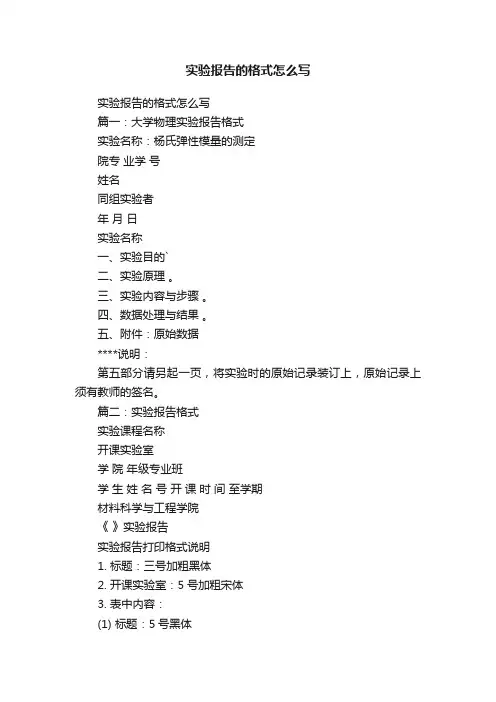 实验报告的格式怎么写

实验报告的格式怎么写

篇一：大学物理实验报告格式

实验名称：杨氏弹性模量的测定

院专 业学 号

姓名

同组实验者

年 月 日

实验名称

一、实验目的`

二、实验原理 。

三、实验内容与步骤 。

四、数据处理与结果 。

五、附件：原始数据

****说明：

第五部分请另起一页，将实验时的原始记录装订上，原始记录上须有教师的签名。

篇二：实验报告格式

实验课程名称

开课实验室

学 院 年级专业班

学 生 姓 名 号 开 课 时 间 至学期

材料科学与工程学院

《 》实验报告

实验报告打印格式说明

1. 标题：三号加粗黑体

2. 开课实验室：5 号加粗宋体

3. 表中内容：

(1) 标题：5 号黑体